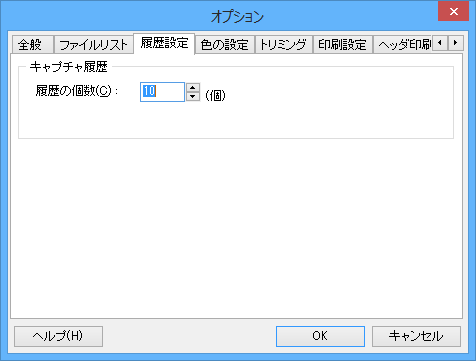 オプション

全般 ファイルリスト 履歴設定 色の設定 トリミング 印刷設定 ヘッダ印刷

キャプチャ履歴

履歴の個数(C) : 10 (個)

ヘルプ(H)

OK

キャンセル